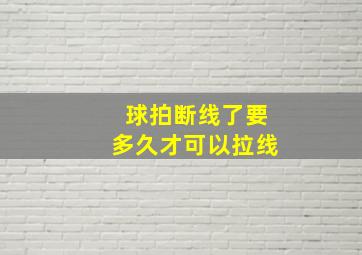 球拍断线了要
多久才可以拉线